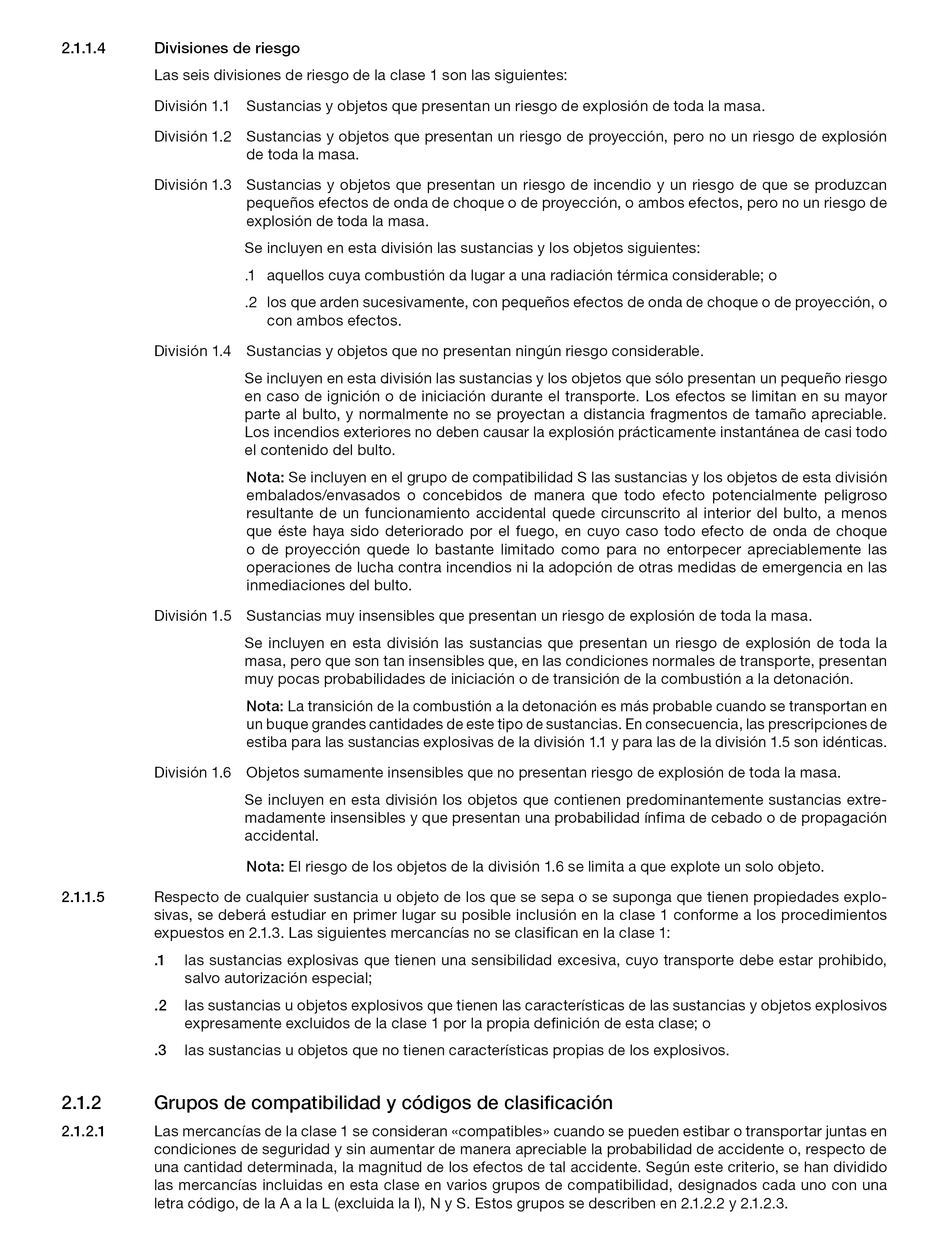 2.1.1.4 Divisiones de riesgo

Las seis divisiones de riesgo de la clase 1 son las siguientes:

División 1.1 Sustancias y objetos que presentan un riesgo de explosión de toda la masa.

División 1.2 Sustancias y objetos que presentan un riesgo de proyección, pero no un riesgo de explosión de toda la masa.

División 1.3 Sustancias y objetos que presentan un riesgo de incendio y un riesgo de que se produzcan pequeños efectos de onda de choque o de proyección, o ambos efectos, pero no un riesgo de explosión de toda la masa.

Se incluyen en esta división las sustancias y los objetos siguientes:

.1 aquellos cuya combustión da lugar a una radiación térmica considerable; o

.2 los que arden sucesivamente, con pequeños efectos de onda de choque o de proyección, o con ambos efectos.

División 1.4 Sustancias y objetos que no presentan ningún riesgo considerable.

Se incluyen en esta división las sustancias y los objetos que sólo presentan un pequeño riesgo en caso de ignición o de iniciación durante el transporte. Los efectos se limitan en su mayor parte al bulto, y normalmente no se proyectan a distancia fragmentos de tamaño apreciable. Los incendios exteriores no deben causar la explosión prácticamente instantánea de casi todo el contenido del bulto.

Nota: Se incluyen en el grupo de compatibilidad S las sustancias y los objetos de esta división embalados/envasados o concebidos de manera que todo efecto potencialmente peligroso resultante de un funcionamiento accidental quede circunscrito al interior del bulto, a menos que éste haya sido deteriorado por el fuego, en cuyo caso todo efecto de onda de choque o de proyección quede lo bastante limitado como para no entorpecer apreciablemente las operaciones de lucha contra incendios ni la adopción de otras medidas de emergencia en las inmediaciones del bulto.

División 1.5 Sustancias muy insensibles que presentan un riesgo de explosión de toda la masa.

Se incluyen en esta división las sustancias que presentan un riesgo de explosión de toda la masa, pero que son tan insensibles que, en las condiciones normales de transporte, presentan muy pocas probabilidades de iniciación o de transición de la combustión a la detonación.

Nota: La transición de la combustión a la detonación es más probable cuando se transportan en un buque grandes cantidades de este tipo de sustancias. En consecuencia, las prescripciones de estiba para las sustancias explosivas de la división 1.1 y para las de la división 1.5 son idénticas.

División 1.6 Objetos sumamente insensibles que no presentan riesgo de explosión de toda la masa.

Se incluyen en esta división los objetos que contienen predominantemente sustancias extremadamente insensibles y que presentan una probabilidad ínfima de cebado o de propagación accidental.

Nota: El riesgo de los objetos de la división 1.6 se limita a que explote un solo objeto.

2.1.1.5 Respecto de cualquier sustancia u objeto de los que se sepa o se suponga que tienen propiedades explosivas, se deberá estudiar en primer lugar su posible inclusión en la clase 1 conforme a los procedimientos expuestos en 2.1.3. Las siguientes mercancías no se clasifican en la clase 1:

.1 las sustancias explosivas que tienen una sensibilidad excesiva, cuyo transporte debe estar prohibido, salvo autorización especial;

.2 las sustancias u objetos explosivos que tienen las características de las sustancias y objetos explosivos expresamente excluidos de la clase 1 por la propia definición de esta clase; o

.3 las sustancias u objetos que no tienen características propias de los explosivos.

2.1.2 Grupos de compatibilidad y códigos de clasificación

2.1.2.1 Las mercancías de la clase 1 se consideran «compatibles» cuando se pueden estibar o transportar juntas en condiciones de seguridad y sin aumentar de manera apreciable la probabilidad de accidente o, respecto de una cantidad determinada, la magnitud de los efectos de tal accidente. Según este criterio, se han dividido las mercancías incluidas en esta clase en varios grupos de compatibilidad, designados cada uno con una letra código, de la A a la L (excluida la I), N y S. Estos grupos se describen en 2.1.2.2 y 2.1.2.3.